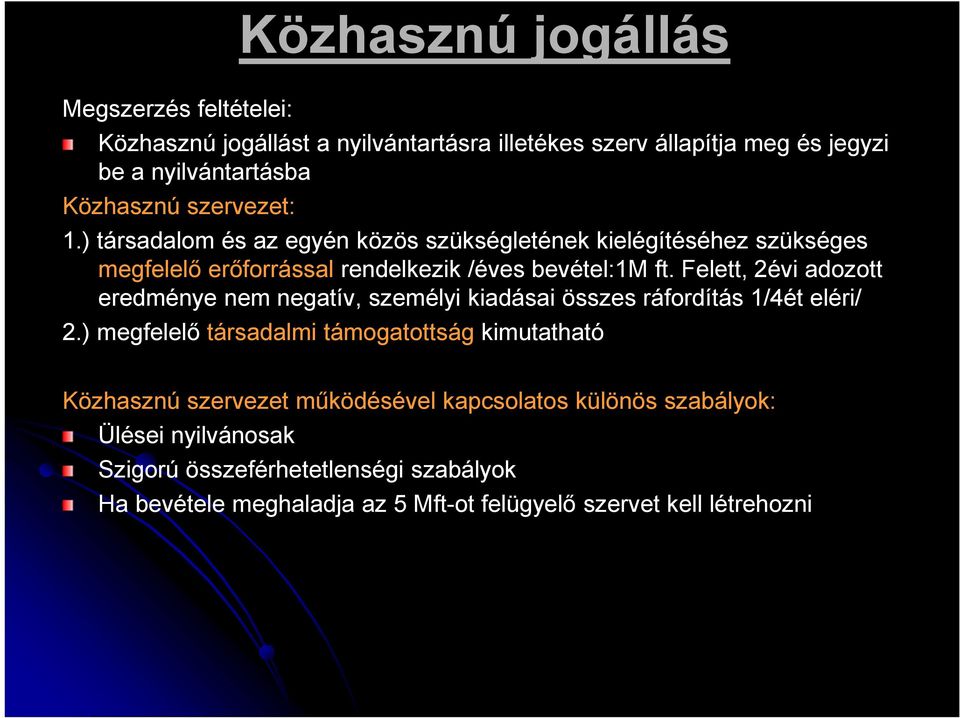 Közhasznú jogállás

Megszerzés feltételei:

Közhasznú jogállást a nyilvántartásra illetékes szerv állapítja meg és jegyzi be a nyilvántartásba

Közhasznú szervezet:

1.) társadalom és az egyén közös szükségletének kielégítéséhez szükséges megfelelő erőforrással rendelkezik /éves bevétel:1M ft. Felett, 2évi adozott eredménye nem negatív, személyi kiadásai összes ráfordítás 1/4ét eléri/

2.) megfelelő társadalmi támogatottság kimutatható

Közhasznú szervezet működésével kapcsolatos különös szabályok:

Ülései nyilvánosak

Szigorú összeférhetetlenségi szabályok

Ha bevétele meghaladja az 5 Mft-ot felügyelő szervet kell létrehozni